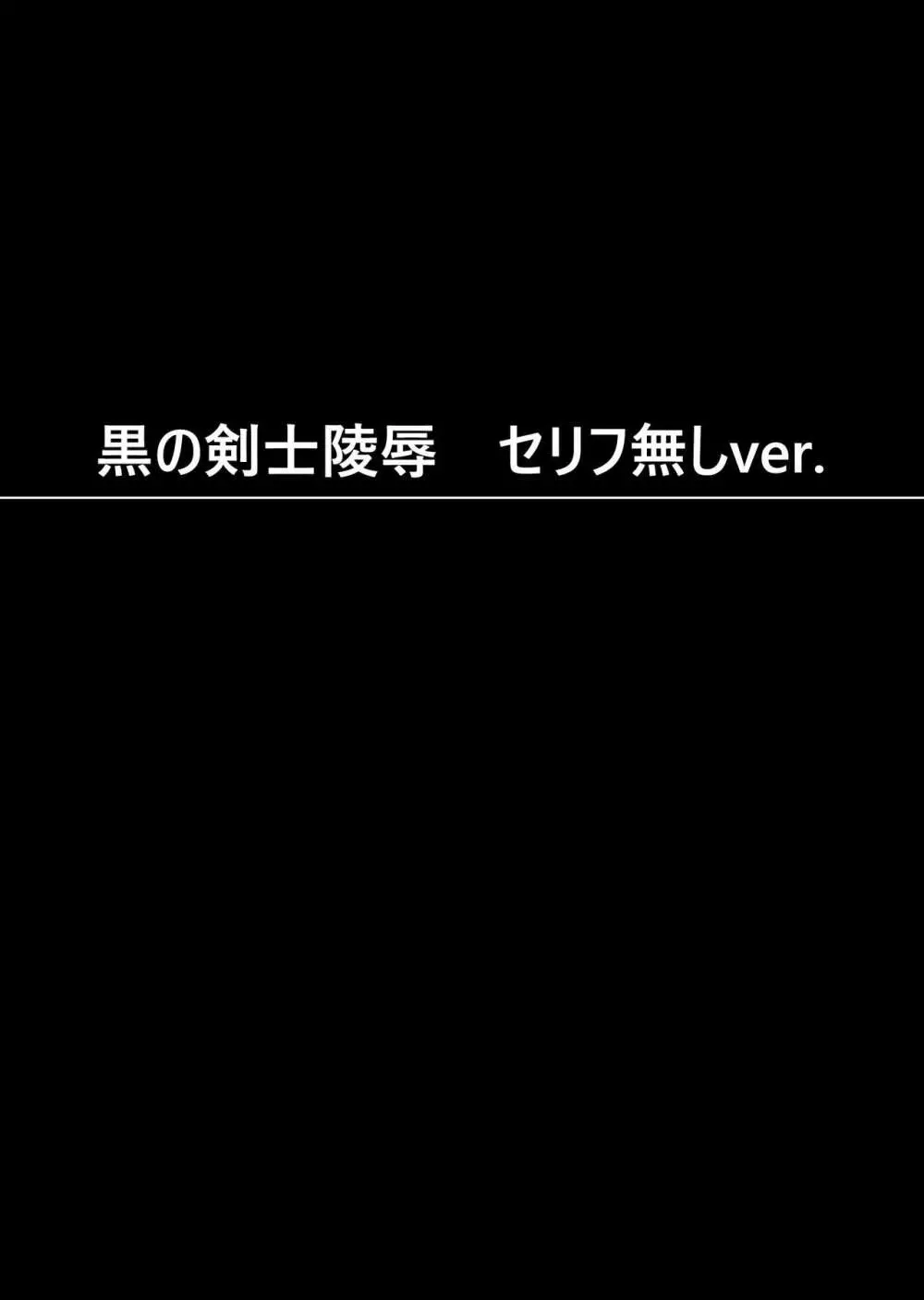 黒の剣士陵辱　セリフ無しver.